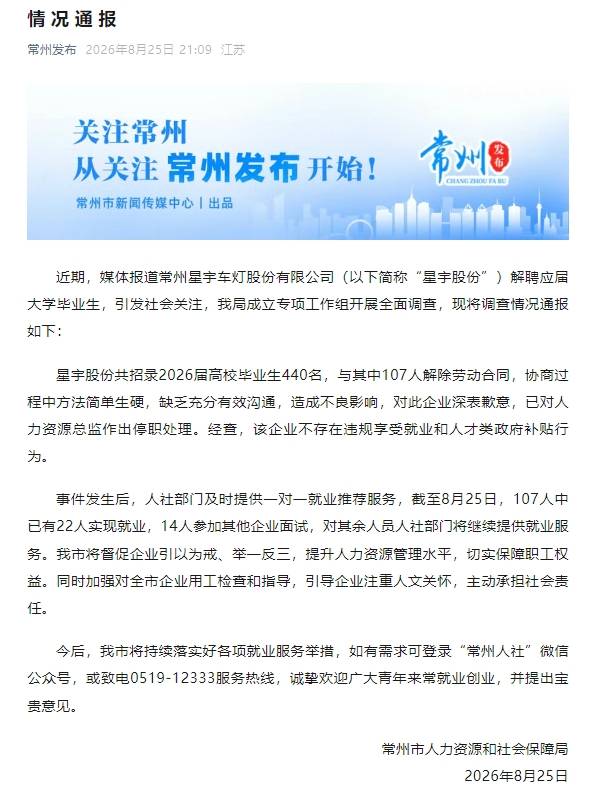 情况通报

常州发布 2026年8月25日 21:09 江苏

关注常州
从关注 常州发布 开始！
常州市新闻传媒中心 | 出品
常州 发布
CHANG ZHOU FA BU

近期，媒体报道常州星宇车灯股份有限公司（以下简称“星宇股份”）解聘应届大学毕业生，引发社会关注，我局成立专项工作组开展全面调查，现将调查情况通报如下：

星宇股份共招录2026届高校毕业生440名，与其中107人解除劳动合同，协商过程中方法简单生硬，缺乏充分有效沟通，造成不良影响，对此企业深表歉意，已对人力资源总监作出停职处理。经查，该企业不存在违规享受就业和人才类政府补贴行为。

事件发生后，人社部门及时提供一对一就业推荐服务，截至8月25日，107人中已有22人实现就业，14人参加其他企业面试，对其余人员人社部门将继续提供就业服务。我市将督促企业引以为戒、举一反三，提升人力资源管理水平，切实保障职工权益。同时加强对全市企业用工检查和指导，引导企业注重人文关怀，主动承担社会责任。

今后，我市将持续落实好各项就业服务举措，如有需求可登录“常州人社”微信公众号，或致电0519-12333服务热线，诚挚欢迎广大青年来常就业创业，并提出宝贵意见。

常州市人力资源和社会保障局
2026年8月25日